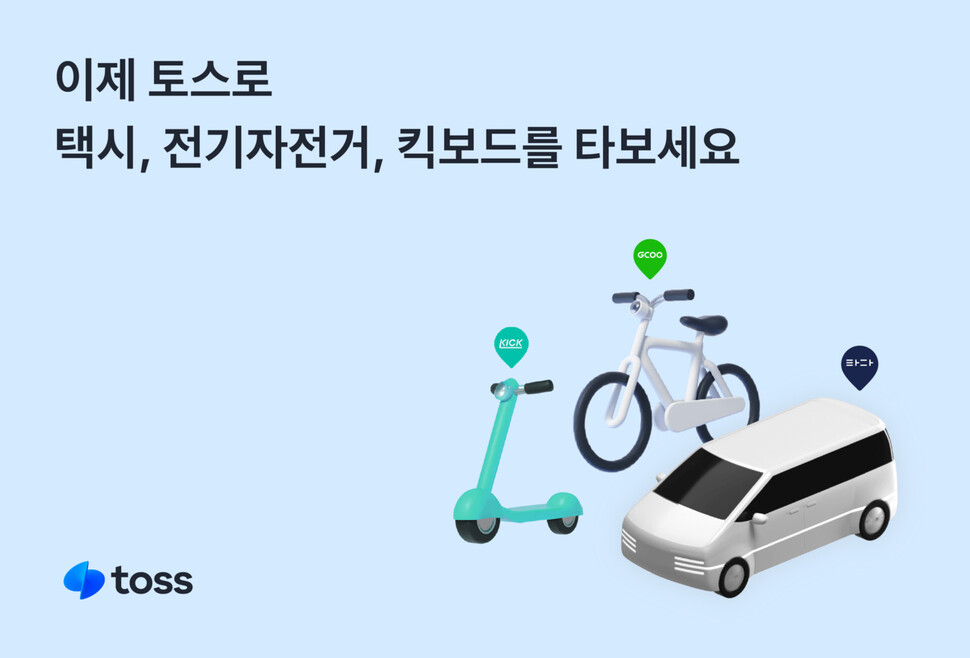 이제 토스로
택시, 전기자전거, 킥보드를 타보세요

GCOO

KICK

타다

toss